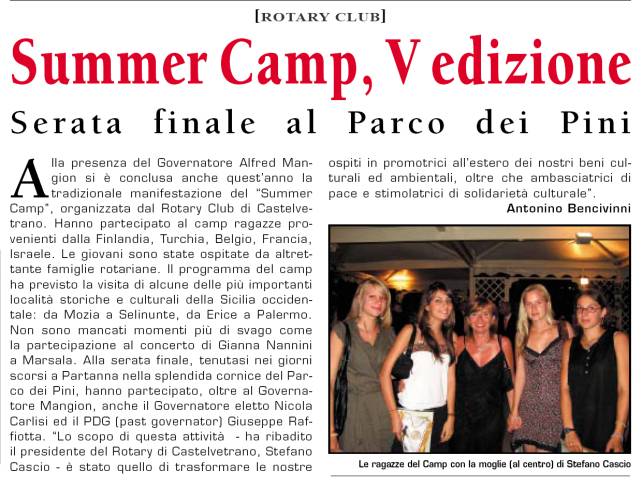 [ROTARY CLUB]

Summer Camp, V edizione

Serata finale al Parco dei Pini

Alla presenza del Governatore Alfred Mangion si è conclusa anche quest'anno la tradizionale manifestazione del "Summer Camp", organizzata dal Rotary Club di Castelvetrano. Hanno partecipato al camp ragazze provenienti dalla Finlandia, Turchia, Belgio, Francia, Israele. Le giovani sono state ospitate da altrettante famiglie rotariane. Il programma del camp ha previsto la visita di alcune delle più importanti località storiche e culturali della Sicilia occidentale: da Mozia a Selinunte, da Erice a Palermo. Non sono mancati momenti più di svago come la partecipazione al concerto di Gianna Nannini a Marsala. Alla serata finale, tenutasi nei giorni scorsi a Partanna nella splendida cornice del Parco dei Pini, hanno partecipato, oltre al Governatore Mangion, anche il Governatore eletto Nicola Carlisi ed il PDG (past governator) Giuseppe Raffiotta. "Lo scopo di questa attività - ha ribadito il presidente del Rotary di Castelvetrano, Stefano Cascio - è stato quello di trasformare le nostre ospiti in promotrici all'estero dei nostri beni culturali ed ambientali, oltre che ambasciatrici di pace e stimolatrici di solidarietà culturale".

Antonino Bencivinni

Le ragazze del Camp con la moglie (al centro) di Stefano Cascio